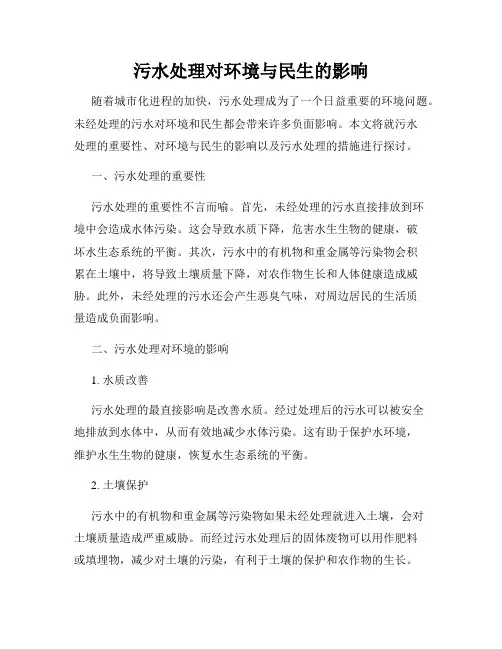 污水处理对环境与民生的影响

随着城市化进程的加快，污水处理成为了一个日益重要的环境问题。未经处理的污水对环境和民生都会带来许多负面影响。本文将就污水处理的重要性、对环境与民生的影响以及污水处理的措施进行探讨。

一、污水处理的重要性

污水处理的重要性不言而喻。首先，未经处理的污水直接排放到环境中会造成水体污染。这会导致水质下降，危害水生生物的健康，破坏水生态系统的平衡。其次，污水中的有机物和重金属等污染物会积累在土壤中，将导致土壤质量下降，对农作物生长和人体健康造成威胁。此外，未经处理的污水还会产生恶臭气味，对周边居民的生活质量造成负面影响。

二、污水处理对环境的影响

1. 水质改善

污水处理的最直接影响是改善水质。经过处理后的污水可以被安全地排放到水体中，从而有效地减少水体污染。这有助于保护水环境，维护水生生物的健康，恢复水生态系统的平衡。

2. 土壤保护

污水中的有机物和重金属等污染物如果未经处理就进入土壤，会对土壤质量造成严重威胁。而经过污水处理后的固体废物可以用作肥料或填埋物，减少对土壤的污染，有利于土壤的保护和农作物的生长。